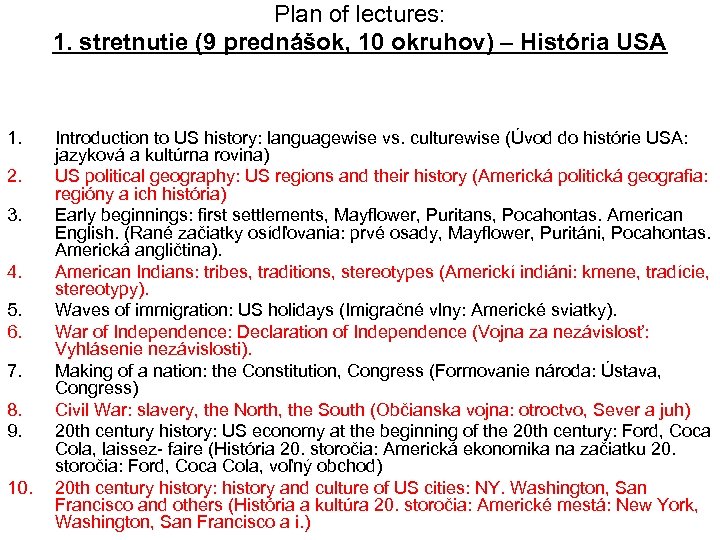 Plan of lectures:
1. stretnutie (9 prednášok, 10 okruhov) – História USA

1. Introduction to US history: languagewise vs. culturewise (Úvod do histórie USA: jazyková a kultúrna rovina)
2. US political geography: US regions and their history (Americká politická geografia: regióny a ich história)
3. Early beginnings: first settlements, Mayflower, Puritans, Pocahontas. American English. (Rané začiatky osídľovania: prvé osady, Mayflower, Puritáni, Pocahontas. Americká angličtina).
4. American Indians: tribes, traditions, stereotypes (Americkí indiáni: kmene, tradície, stereotypy).
5. Waves of immigration: US holidays (Imigračné vlny: Americké sviatky).
6. War of Independence: Declaration of Independence (Vojna za nezávislosť: Vyhlásenie nezávislosti).
7. Making of a nation: the Constitution, Congress (Formovanie národa: Ústava, Congress)
8. Civil War: slavery, the North, the South (Občianska vojna: otroctvo, Sever a juh)
9. 20th century history: US economy at the beginning of the 20th century: Ford, Coca Cola, laissez- faire (História 20. storočia: Americká ekonomika na začiatku 20. storočia: Ford, Coca Cola, voľný obchod)
10. 20th century history: history and culture of US cities: NY. Washington, San Francisco and others (História a kultúra 20. storočia: Americké mestá: New York, Washington, San Francisco a i.)